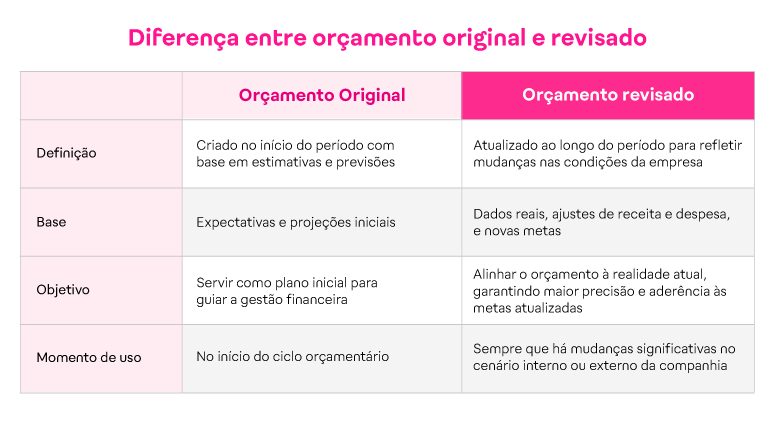 Diferença entre orçamento original e revisado

| | Orçamento Original | Orçamento revisado |
|---|---|---|
| Definição | Criado no início do período com base em estimativas e previsões | Atualizado ao longo do período para refletir mudanças nas condições da empresa |
| Base | Expectativas e projeções iniciais | Dados reais, ajustes de receita e despesa, e novas metas |
| Objetivo | Servir como plano inicial para guiar a gestão financeira | Alinhar o orçamento à realidade atual, garantindo maior precisão e aderência às metas atualizadas |
| Momento de uso | No início do ciclo orçamentário | Sempre que há mudanças significativas no cenário interno ou externo da companhia |